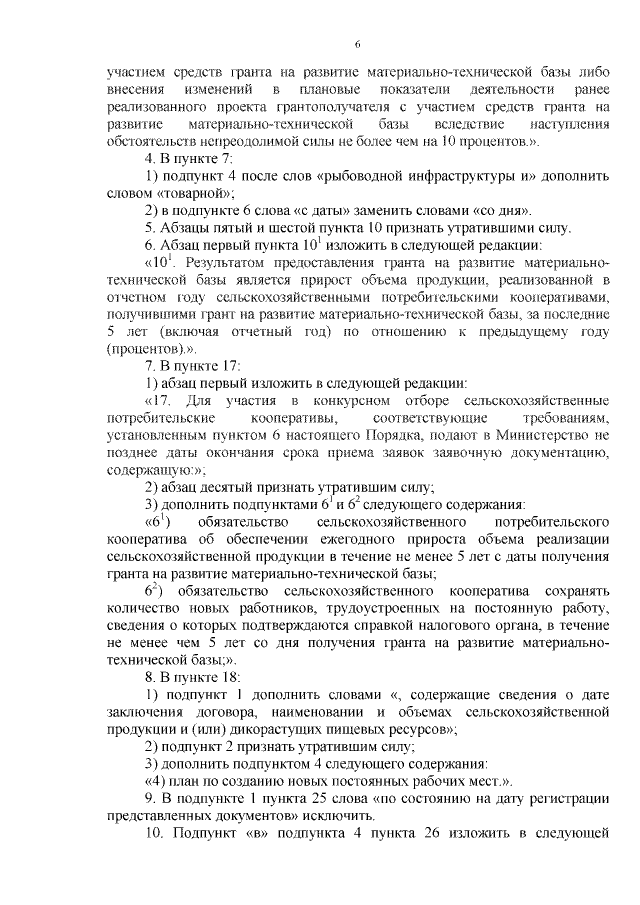 6

участием средств гранта на развитие материально-технической базы либо внесения изменений в плановые показатели деятельности ранее реализованного проекта грантополучателя с участием средств гранта на развитие материально-технической базы вследствие наступления обстоятельств непреодолимой силы не более чем на 10 процентов.».

4. В пункте 7:

1) подпункт 4 после слов «рыбоводной инфраструктуры и» дополнить словом «товарной»;

2) в подпункте 6 слова «с даты» заменить словами «со дня».

5. Абзацы пятый и шестой пункта 10 признать утратившими силу.

6. Абзац первый пункта $10^1$ изложить в следующей редакции:

«$10^1$. Результатом предоставления гранта на развитие материально-технической базы является прирост объема продукции, реализованной в отчетном году сельскохозяйственными потребительскими кооперативами, получившими грант на развитие материально-технической базы, за последние 5 лет (включая отчетный год) по отношению к предыдущему году (процентов).».

7. В пункте 17:

1) абзац первый изложить в следующей редакции:

«17. Для участия в конкурсном отборе сельскохозяйственные потребительские кооперативы, соответствующие требованиям, установленным пунктом 6 настоящего Порядка, подают в Министерство не позднее даты окончания срока приема заявок заявочную документацию, содержащую:»;

2) абзац десятый признать утратившим силу;

3) дополнить подпунктами $6^1$ и $6^2$ следующего содержания:

«$6^1$) обязательство сельскохозяйственного потребительского кооператива об обеспечении ежегодного прироста объема реализации сельскохозяйственной продукции в течение не менее 5 лет с даты получения гранта на развитие материально-технической базы;

$6^2$) обязательство сельскохозяйственного кооператива сохранять количество новых работников, трудоустроенных на постоянную работу, сведения о которых подтверждаются справкой налогового органа, в течение не менее чем 5 лет со дня получения гранта на развитие материально-технической базы;».

8. В пункте 18:

1) подпункт 1 дополнить словами «, содержащие сведения о дате заключения договора, наименовании и объемах сельскохозяйственной продукции и (или) дикорастущих пищевых ресурсов»;

2) подпункт 2 признать утратившим силу;

3) дополнить подпунктом 4 следующего содержания:

«4) план по созданию новых постоянных рабочих мест.».

9. В подпункте 1 пункта 25 слова «по состоянию на дату регистрации представленных документов» исключить.

10. Подпункт «в» подпункта 4 пункта 26 изложить в следующей